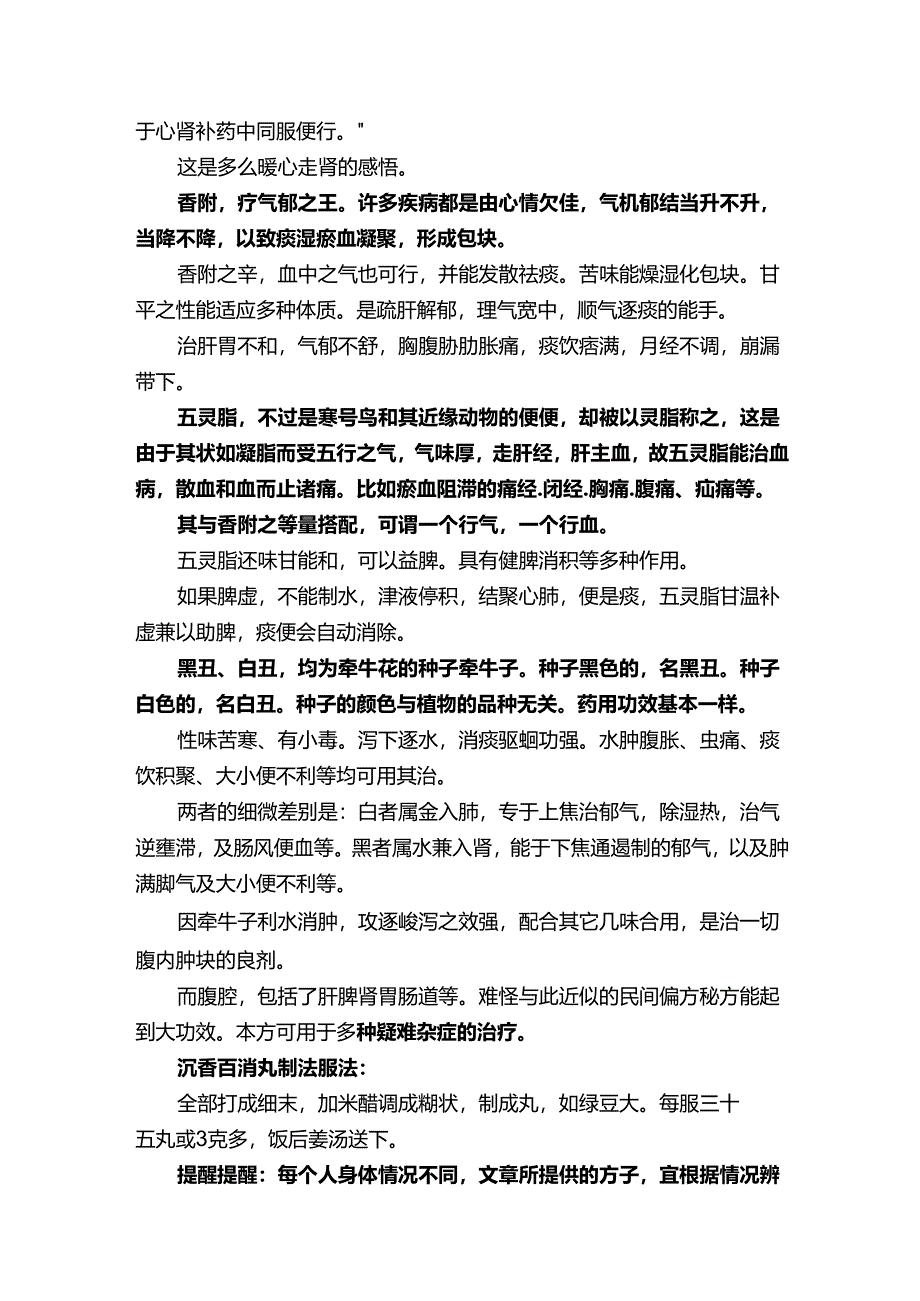 于心肾补药中同服便行。"

这是多么暖心走肾的感悟。

香附，疗气郁之王。许多疾病都是由心情欠佳，气机郁结当升不升，当降不降，以致痰湿瘀血凝聚，形成包块。

香附之辛，血中之气也可行，并能发散祛痰。苦味能燥湿化包块。甘平之性能适应多种体质。是疏肝解郁，理气宽中，顺气逐痰的能手。

治肝胃不和，气郁不舒，胸腹胁肋胀痛，痰饮痞满，月经不调，崩漏带下。

五灵脂，不过是寒号鸟和其近缘动物的便便，却被以灵脂称之，这是由于其状如凝脂而受五行之气，气味厚，走肝经，肝主血，故五灵脂能治血病，散血和血而止诸痛。比如瘀血阻滞的痛经.闭经.胸痛.腹痛、疝痛等。

其与香附之等量搭配，可谓一个行气，一个行血。

五灵脂还味甘能和，可以益脾。具有健脾消积等多种作用。

如果脾虚，不能制水，津液停积，结聚心肺，便是痰，五灵脂甘温补虚兼以助脾，痰便会自动消除。

黑丑、白丑，均为牵牛花的种子牵牛子。种子黑色的，名黑丑。种子白色的，名白丑。种子的颜色与植物的品种无关。药用功效基本一样。

性味苦寒、有小毒。泻下逐水，消痰驱蛔功强。水肿腹胀、虫痛、痰饮积聚、大小便不利等均可用其治。

两者的细微差别是：白者属金入肺，专于上焦治郁气，除湿热，治气逆壅滞，及肠风便血等。黑者属水兼入肾，能于下焦通遏制的郁气，以及肿满脚气及大小便不利等。

因牵牛子利水消肿，攻逐峻泻之效强，配合其它几味合用，是治一切腹内肿块的良剂。

而腹腔，包括了肝脾肾胃肠道等。难怪与此近似的民间偏方秘方能起到大功效。本方可用于多种疑难杂症的治疗。

沉香百消丸制法服法：

全部打成细末，加米醋调成糊状，制成丸，如绿豆大。每服三十五丸或3克多，饭后姜汤送下。

提醒提醒：每个人身体情况不同，文章所提供的方子，宜根据情况辨